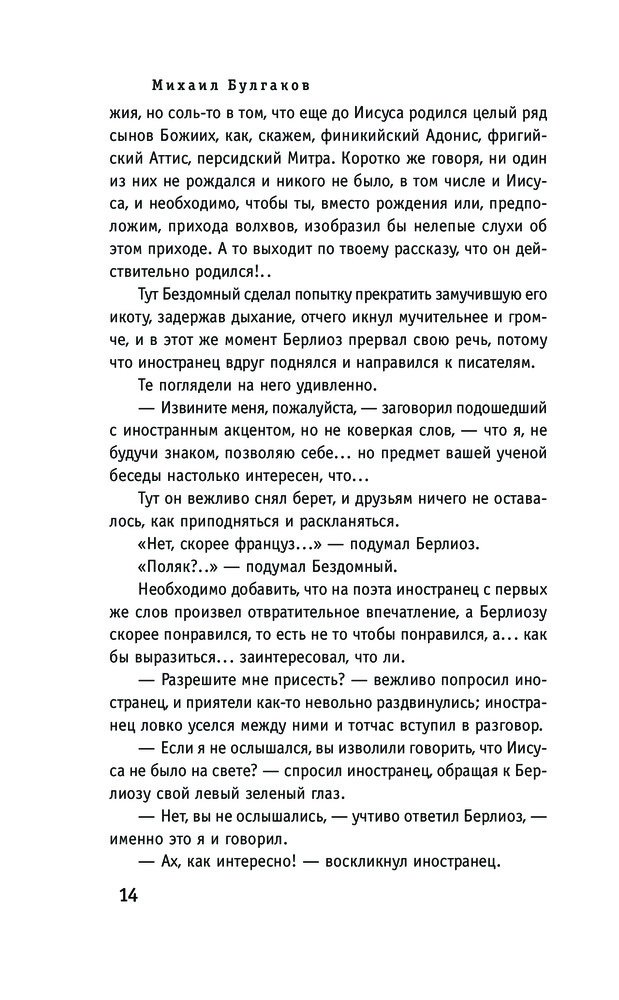 Михаил Булгаков

жия, но соль-то в том, что еще до Иисуса родился целый ряд сынов Божиих, как, скажем, финикийский Адонис, фригийский Аттис, персидский Митра. Коротко же говоря, ни один из них не рождался и никого не было, в том числе и Иисуса, и необходимо, чтобы ты, вместо рождения или, предположим, прихода волхвов, изобразил бы нелепые слухи об этом приходе. А то выходит по твоему рассказу, что он действительно родился!..

Тут Бездомный сделал попытку прекратить замучившую его икоту, задержав дыхание, отчего икнул мучительнее и громче, и в этот же момент Берлиоз прервал свою речь, потому что иностранец вдруг поднялся и направился к писателям.

Те поглядели на него удивленно.

— Извините меня, пожалуйста, — заговорил подошедший с иностранным акцентом, но не коверкая слов, — что я, не будучи знаком, позволяю себе... но предмет вашей ученой беседы настолько интересен, что...

Тут он вежливо снял берет, и друзьям ничего не оставалось, как приподняться и раскланяться.

«Нет, скорее француз...» — подумал Берлиоз.

«Поляк?..» — подумал Бездомный.

Необходимо добавить, что на поэта иностранец с первых же слов произвел отвратительное впечатление, а Берлиозу скорее понравился, то есть не то чтобы понравился, а... как бы выразиться... заинтересовал, что ли.

— Разрешите мне присесть? — вежливо попросил иностранец, и приятели как-то невольно раздвинулись; иностранец ловко уселся между ними и тотчас вступил в разговор.

— Если я не ослышался, вы изволили говорить, что Иисуса не было на свете? — спросил иностранец, обращая к Берлиозу свой левый зеленый глаз.

— Нет, вы не ослышались, — учтиво ответил Берлиоз, — именно это я и говорил.

— Ах, как интересно! — воскликнул иностранец.

14